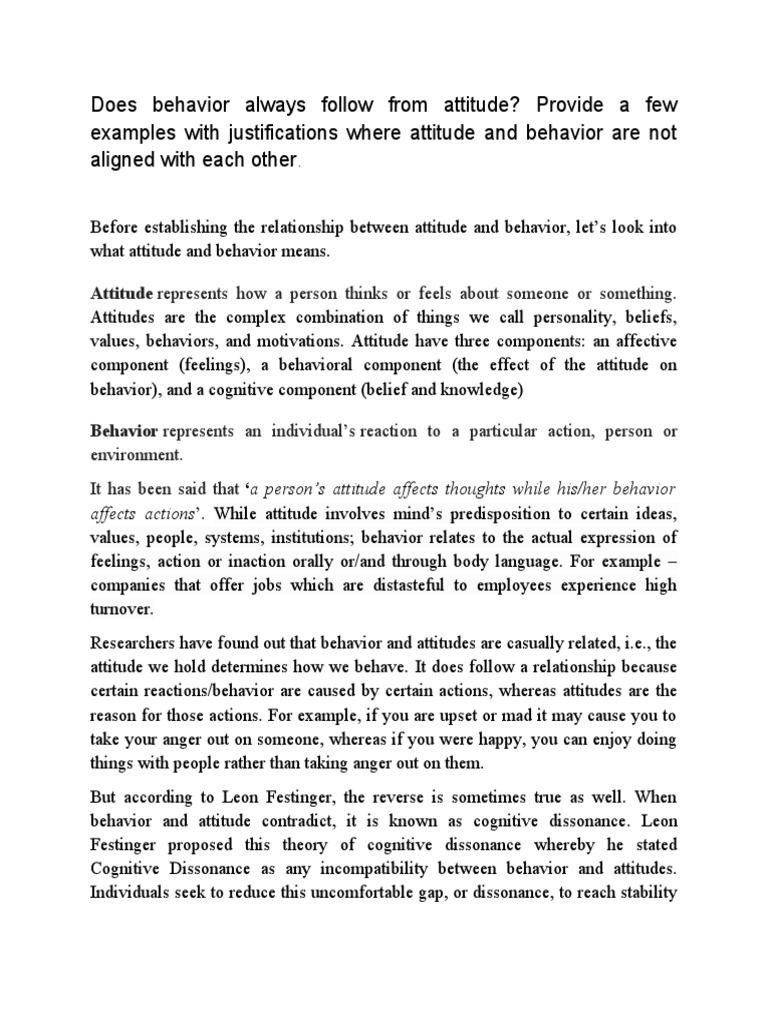 Does behavior always follow from attitude? Provide a few examples with justifications where attitude and behavior are not aligned with each other.

Before establishing the relationship between attitude and behavior, let's look into what attitude and behavior means.

Attitude represents how a person thinks or feels about someone or something. Attitudes are the complex combination of things we call personality, beliefs, values, behaviors, and motivations. Attitude have three components: an affective component (feelings), a behavioral component (the effect of the attitude on behavior), and a cognitive component (belief and knowledge)

Behavior represents an individual's reaction to a particular action, person or environment.

It has been said that 'a person's attitude affects thoughts while his/her behavior affects actions'. While attitude involves mind's predisposition to certain ideas, values, people, systems, institutions; behavior relates to the actual expression of feelings, action or inaction orally or/and through body language. For example – companies that offer jobs which are distasteful to employees experience high turnover.

Researchers have found out that behavior and attitudes are casually related, i.e., the attitude we hold determines how we behave. It does follow a relationship because certain reactions/behavior are caused by certain actions, whereas attitudes are the reason for those actions. For example, if you are upset or mad it may cause you to take your anger out on someone, whereas if you were happy, you can enjoy doing things with people rather than taking anger out on them.

But according to Leon Festinger, the reverse is sometimes true as well. When behavior and attitude contradict, it is known as cognitive dissonance. Leon Festinger proposed this theory of cognitive dissonance whereby he stated Cognitive Dissonance as any incompatibility between behavior and attitudes. Individuals seek to reduce this uncomfortable gap, or dissonance, to reach stability